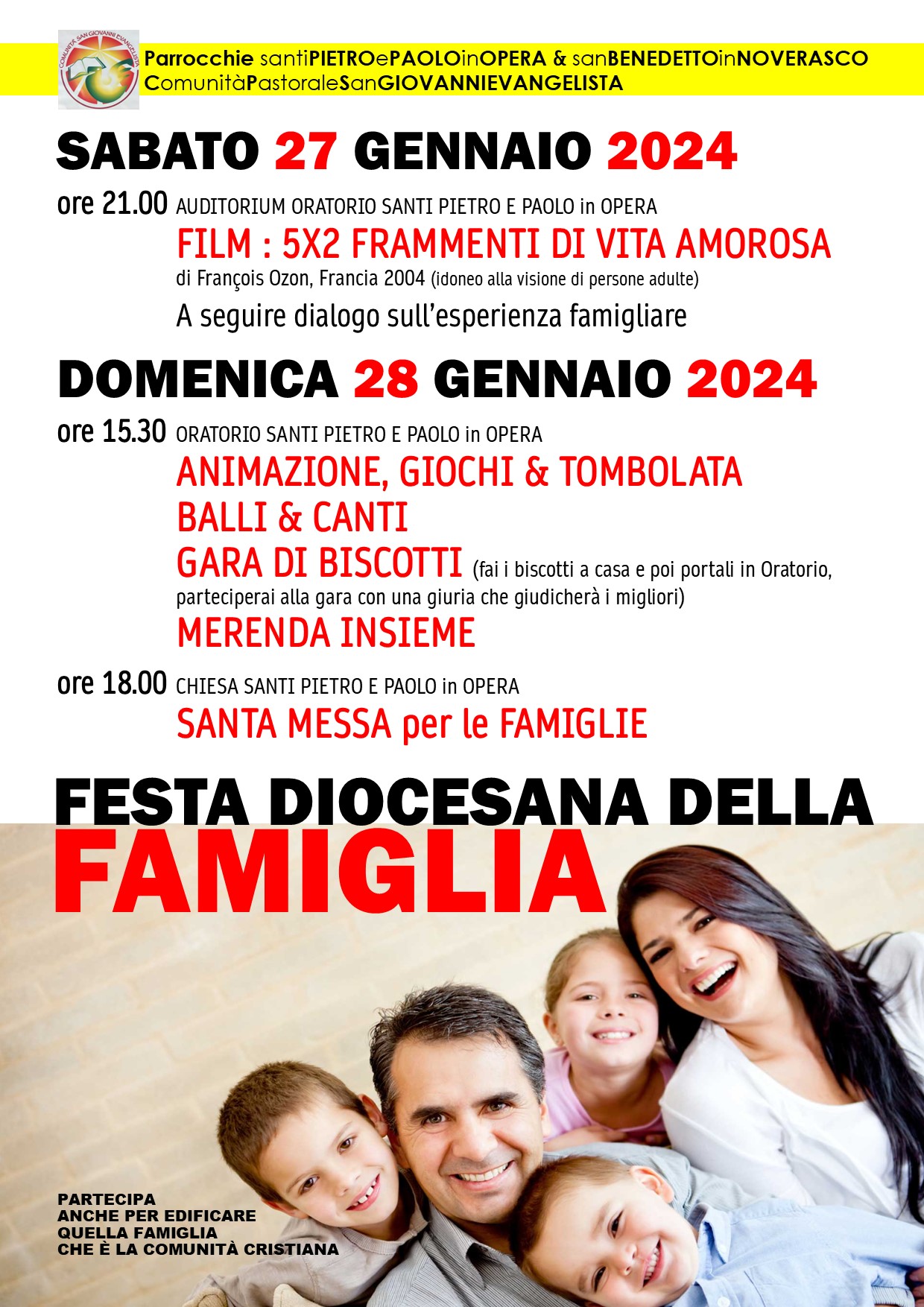 Parrocchie santiPIETROePAOLOinOPERA & sanBENEDETTOinNOVERASCO
ComunitàPastoraleSanGIOVANNIEVANGELISTA

SABATO 27 GENNAIO 2024

ore 21.00 AUDITORIUM ORATORIO SANTI PIETRO E PAOLO in OPERA

FILM : 5X2 FRAMMENTI DI VITA AMOROSA

di François Ozon, Francia 2004 (idoneo alla visione di persone adulte)

A seguire dialogo sull'esperienza famigliare

DOMENICA 28 GENNAIO 2024

ore 15.30 ORATORIO SANTI PIETRO E PAOLO in OPERA

ANIMAZIONE, GIOCHI & TOMBOLATA

BALLI & CANTI

GARA DI BISCOTTI (fai i biscotti a casa e poi portali in Oratorio, parteciperai alla gara con una giuria che giudicherà i migliori)

MERENDA INSIEME

ore 18.00 CHIESA SANTI PIETRO E PAOLO in OPERA

SANTA MESSA per le FAMIGLIE

FESTA DIOCESANA DELLA
FAMIGLIA

PARTECIPA
ANCHE PER EDIFICARE
QUELLA FAMIGLIA
CHE È LA COMUNITÀ CRISTIANA